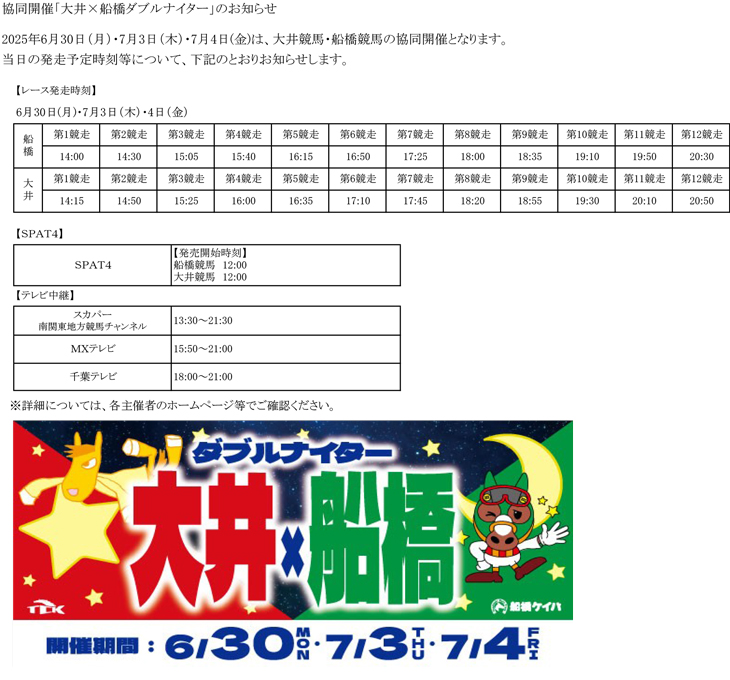 協同開催「大井×船橋ダブルナイター」のお知らせ

2025年6月30日（月）・7月3日（木）・7月4日(金)は、大井競馬・船橋競馬の協同開催となります。
当日の発走予定時刻等について、下記のとおりお知らせします。

【レース発走時刻】

6月30日(月)・7月3日（木）・4日（金）

| 船橋 | 第1競走 | 第2競走 | 第3競走 | 第4競走 | 第5競走 | 第6競走 | 第7競走 | 第8競走 | 第9競走 | 第10競走 | 第11競走 | 第12競走 |
|---|---|---|---|---|---|---|---|---|---|---|---|---|
| | 14:00 | 14:30 | 15:05 | 15:40 | 16:15 | 16:50 | 17:25 | 18:00 | 18:35 | 19:10 | 19:50 | 20:30 |
| 大井 | 第1競走 | 第2競走 | 第3競走 | 第4競走 | 第5競走 | 第6競走 | 第7競走 | 第8競走 | 第9競走 | 第10競走 | 第11競走 | 第12競走 |
| | 14:15 | 14:50 | 15:25 | 16:00 | 16:35 | 17:10 | 17:45 | 18:20 | 18:55 | 19:30 | 20:10 | 20:50 |

【SPAT4】

| SPAT4 | 【発売開始時刻】 船橋競馬 12:00 大井競馬 12:00 |
|---|---|

【テレビ中継】

| スカパー 南関東地方競馬チャンネル | 13:30～21:30 |
|---|---|
| MXテレビ | 15:50～21:00 |
| 千葉テレビ | 18:00～21:00 |

※詳細については、各主催者のホームページ等でご確認ください。

ダブルナイター

大井×船橋

TCK

船橋ケイバ

開催期間：6/30 MON・7/3 THU・7/4 FRI